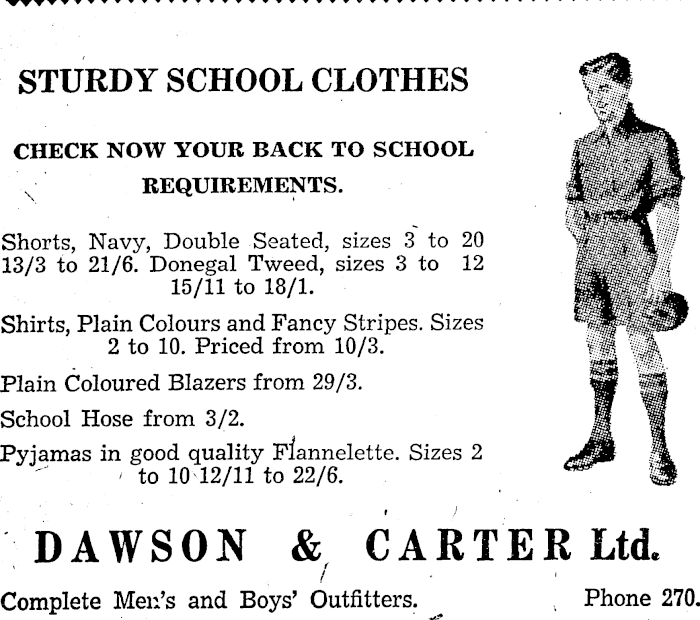 STURDY SCHOOL CLOTHES

CHECK NOW YOUR BACK TO SCHOOL REQUIREMENTS.

Shorts, Navy, Double Seated, sizes 3 to 20 13/3 to 21/6. Donegal Tweed, sizes 3 to 12 15/11 to 18/1.

Shirts, Plain Colours and Fancy Stripes. Sizes 2 to 10. Priced from 10/3.

Plain Coloured Blazers from 29/3.

School Hose from 3/2.

Pyjamas in good quality Flannelette. Sizes 2 to 10 12/11 to 22/6.

DAWSON & CARTER Ltd.

Complete Men's and Boys' Outfitters.

Phone 270.